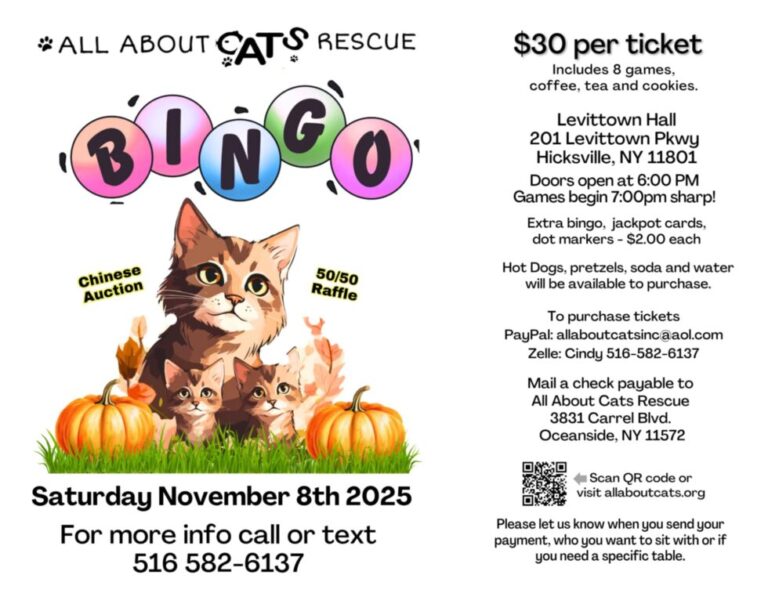 ALL ABOUT CATS RESCUE

BINGO

Chinese Auction

50/50 Raffle

Saturday November 8th 2025

For more info call or text
516 582-6137

$30 per ticket

Includes 8 games, coffee, tea and cookies.

Levittown Hall
201 Levittown Pkwy
Hicksville, NY 11801

Doors open at 6:00 PM
Games begin 7:00pm sharp!

Extra bingo, jackpot cards, dot markers - $2.00 each

Hot Dogs, pretzels, soda and water will be available to purchase.

To purchase tickets
PayPal: allaboutcatsinc@aol.com
Zelle: Cindy 516-582-6137

Mail a check payable to
All About Cats Rescue
3831 Carrel Blvd.
Oceanside, NY 11572

Scan QR code or visit allaboutcats.org

Please let us know when you send your payment, who you want to sit with or if you need a specific table.